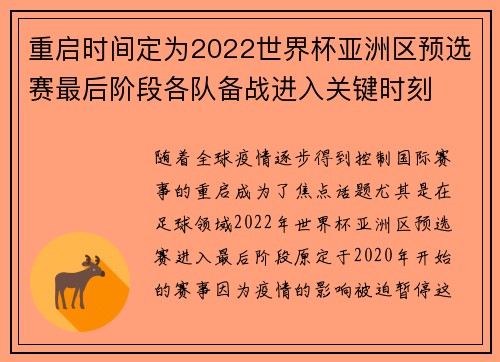 重启时间定为2022世界杯亚洲区预选赛最后阶段各队备战进入关键时刻

随着全球疫情逐步得到控制国际赛事的重启成为了焦点话题尤其是在足球领域2022年世界杯亚洲区预选赛进入最后阶段原定于2020年开始的赛事因为疫情的影响被迫暂停这